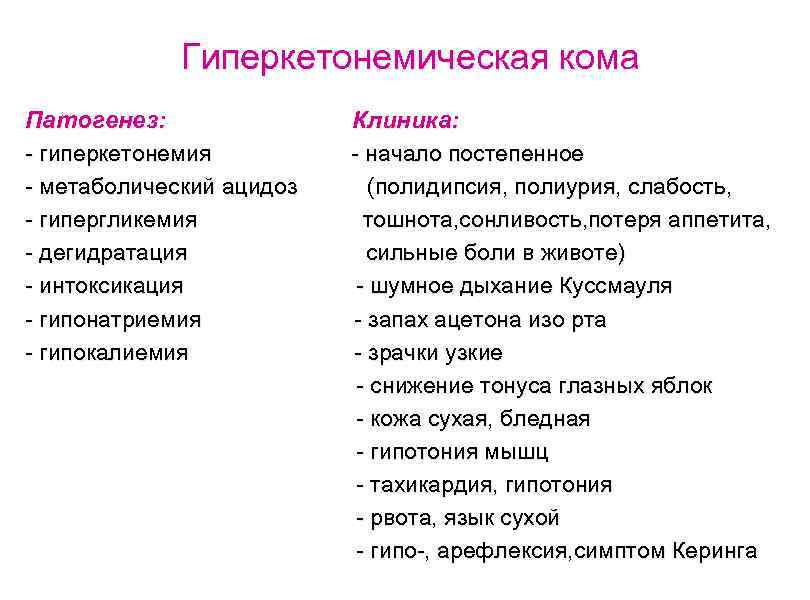 Гиперкетонемическая кома

Патогенез:
- гиперкетонемия
- метаболический ацидоз
- гипергликемия
- дегидратация
- интоксикация
- гипонатриемия
- гипокалиемия

Клиника:
- начало постепенное (полидипсия, полиурия, слабость, тошнота,сонливость,потеря аппетита, сильные боли в животе)
- шумное дыхание Куссмауля
- запах ацетона изо рта
- зрачки узкие
- снижение тонуса глазных яблок
- кожа сухая, бледная
- гипотония мышц
- тахикардия, гипотония
- рвота, язык сухой
- гипо-, арефлексия,симптом Керинга